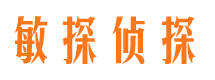 敏探侦探